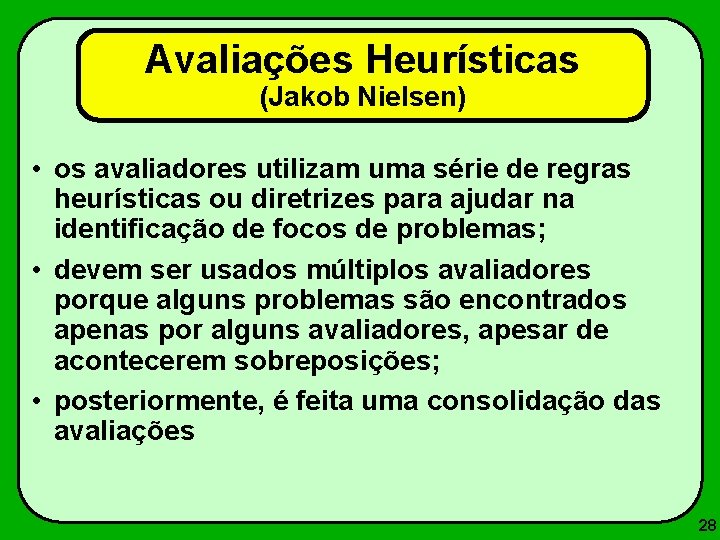 Avaliações Heurísticas
(Jakob Nielsen)

• os avaliadores utilizam uma série de regras heurísticas ou diretrizes para ajudar na identificação de focos de problemas;

• devem ser usados múltiplos avaliadores porque alguns problemas são encontrados apenas por alguns avaliadores, apesar de acontecerem sobreposições;

• posteriormente, é feita uma consolidação das avaliações

28